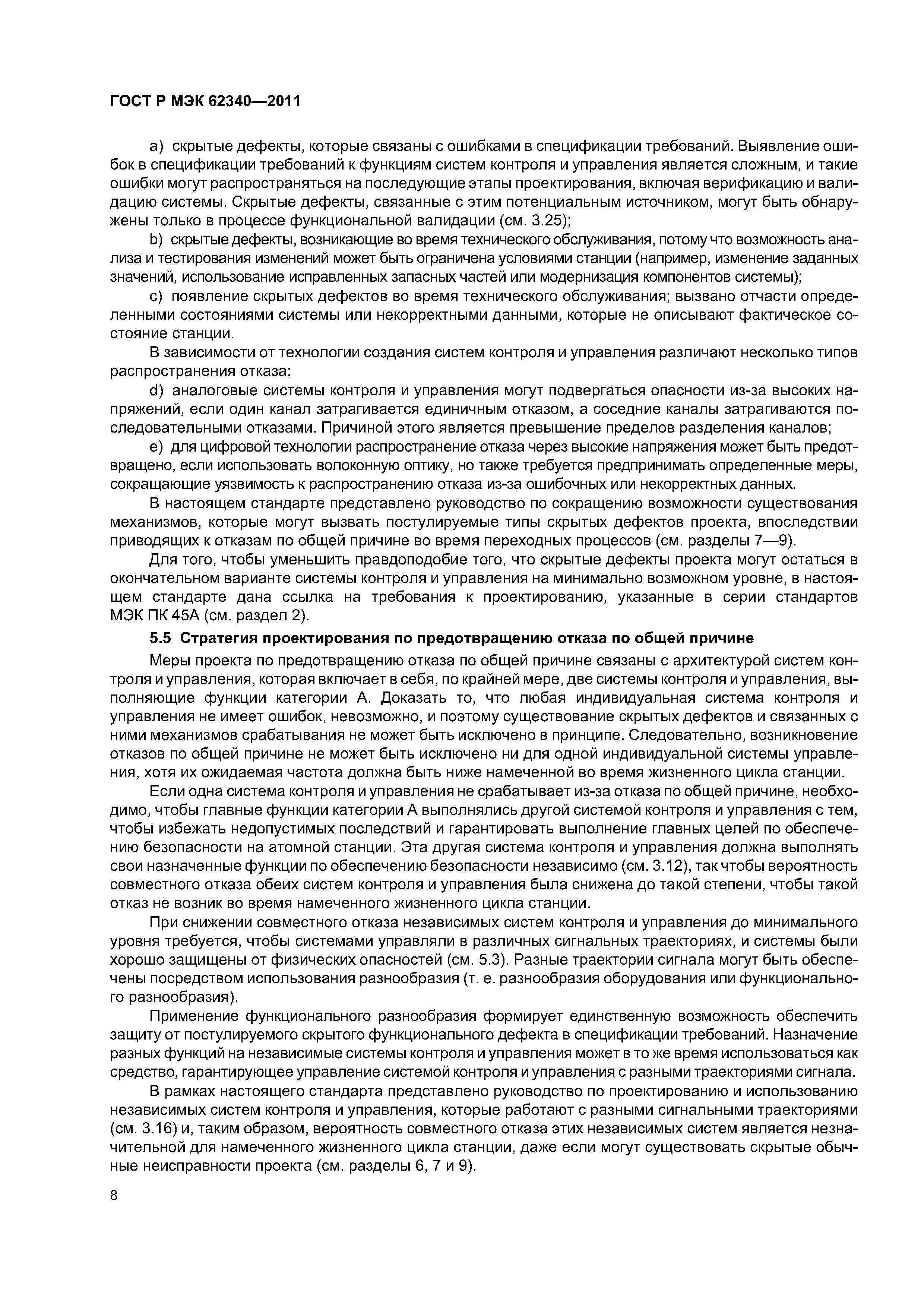 ГОСТ Р МЭК 62340—2011

a) скрытые дефекты, которые связаны с ошибками в спецификации требований. Выявление ошибок в спецификации требований к функциям систем контроля и управления является сложным, и такие ошибки могут распространяться на последующие этапы проектирования, включая верификацию и валидацию системы. Скрытые дефекты, связанные с этим потенциальным источником, могут быть обнаружены только в процессе функциональной валидации (см. 3.25);

b) скрытые дефекты, возникающие во время технического обслуживания, потому что возможность анализа и тестирования изменений может быть ограничена условиями станции (например, изменение заданных значений, использование исправленных запасных частей или модернизация компонентов системы);

c) появление скрытых дефектов во время технического обслуживания; вызвано отчасти определенными состояниями системы или некорректными данными, которые не описывают фактическое состояние станции.

В зависимости от технологии создания систем контроля и управления различают несколько типов распространения отказа:

d) аналоговые системы контроля и управления могут подвергаться опасности из-за высоких напряжений, если один канал затрагивается единичным отказом, а соседние каналы затрагиваются последовательными отказами. Причиной этого является превышение пределов разделения каналов;

e) для цифровой технологии распространение отказа через высокие напряжения может быть предотвращено, если использовать волоконную оптику, но также требуется предпринимать определенные меры, сокращающие уязвимость к распространению отказа из-за ошибочных или некорректных данных.

В настоящем стандарте представлено руководство по сокращению возможности существования механизмов, которые могут вызвать постулируемые типы скрытых дефектов проекта, впоследствии приводящих к отказам по общей причине во время переходных процессов (см. разделы 7—9).

Для того, чтобы уменьшить правдоподобие того, что скрытые дефекты проекта могут остаться в окончательном варианте системы контроля и управления на минимально возможном уровне, в настоящем стандарте дана ссылка на требования к проектированию, указанные в серии стандартов МЭК ПК 45А (см. раздел 2).

5.5 Стратегия проектирования по предотвращению отказа по общей причине

Меры проекта по предотвращению отказа по общей причине связаны с архитектурой систем контроля и управления, которая включает в себя, по крайней мере, две системы контроля и управления, выполняющие функции категории А. Доказать то, что любая индивидуальная система контроля и управления не имеет ошибок, невозможно, и поэтому существование скрытых дефектов и связанных с ними механизмов срабатывания не может быть исключено в принципе. Следовательно, возникновение отказов по общей причине не может быть исключено ни для одной индивидуальной системы управления, хотя их ожидаемая частота должна быть ниже намеченной во время жизненного цикла станции.

Если одна система контроля и управления не срабатывает из-за отказа по общей причине, необходимо, чтобы главные функции категории А выполнялись другой системой контроля и управления с тем, чтобы избежать недопустимых последствий и гарантировать выполнение главных целей по обеспечению безопасности на атомной станции. Эта другая система контроля и управления должна выполнять свои назначенные функции по обеспечению безопасности независимо (см. 3.12), так чтобы вероятность совместного отказа обеих систем контроля и управления была снижена до такой степени, чтобы такой отказ не возник во время намеченного жизненного цикла станции.

При снижении совместного отказа независимых систем контроля и управления до минимального уровня требуется, чтобы системами управляли в различных сигнальных траекториях, и системы были хорошо защищены от физических опасностей (см. 5.3). Разные траектории сигнала могут быть обеспечены посредством использования разнообразия (т. е. разнообразия оборудования или функционального разнообразия).

Применение функционального разнообразия формирует единственную возможность обеспечить защиту от постулируемого скрытого функционального дефекта в спецификации требований. Назначение разных функций на независимые системы контроля и управления может в то же время использоваться как средство, гарантирующее управление системой контроля и управления с разными траекториями сигнала.

В рамках настоящего стандарта представлено руководство по проектированию и использованию независимых систем контроля и управления, которые работают с разными сигнальными траекториями (см. 3.16) и, таким образом, вероятность совместного отказа этих независимых систем является незначительной для намеченного жизненного цикла станции, даже если могут существовать скрытые обычные неисправности проекта (см. разделы 6, 7 и 9).

8